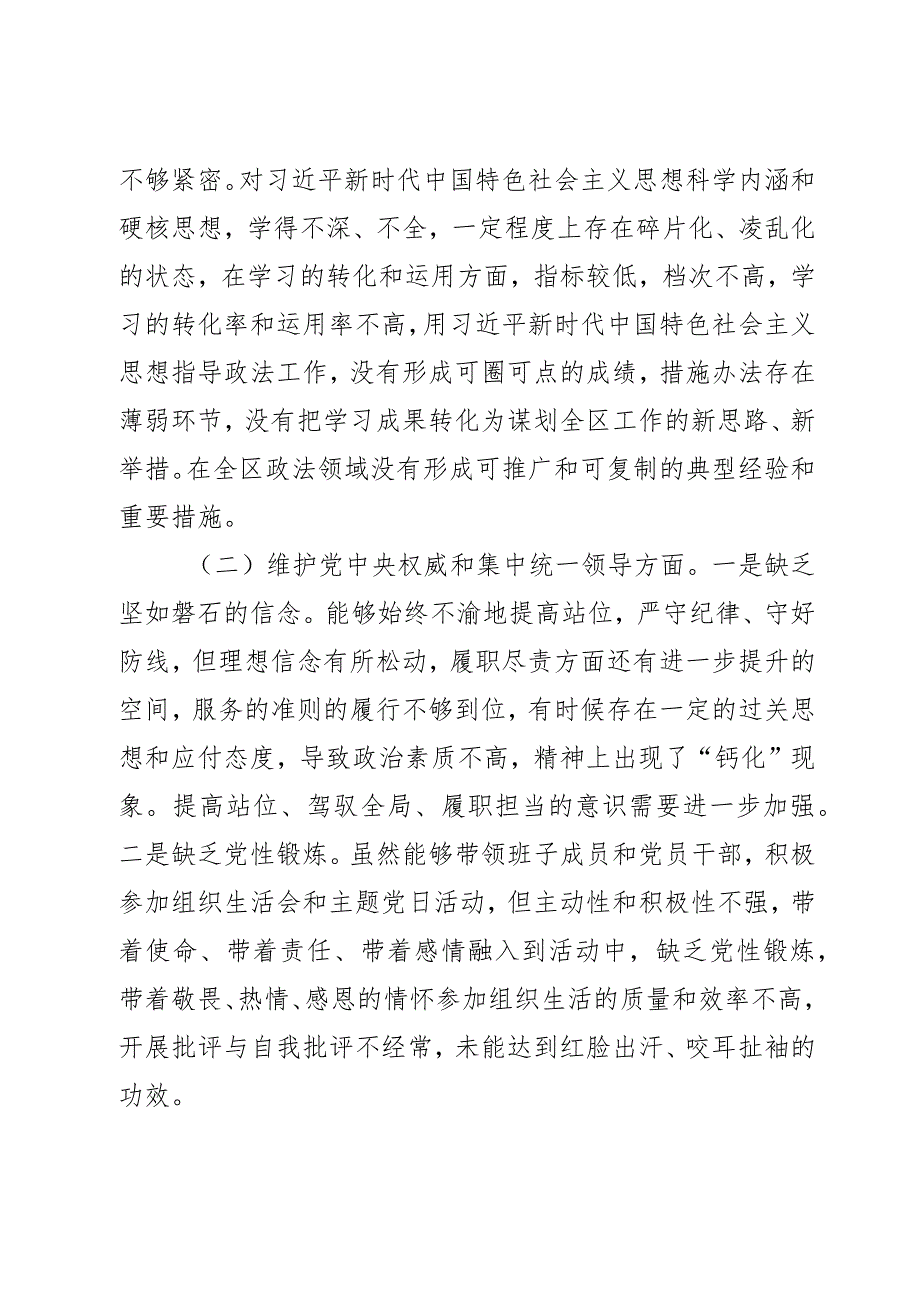 不够紧密。对习近平新时代中国特色社会主义思想科学内涵和硬核思想，学得不深、不全，一定程度上存在碎片化、凌乱化的状态，在学习的转化和运用方面，指标较低，档次不高，学习的转化率和运用率不高，用习近平新时代中国特色社会主义思想指导政法工作，没有形成可圈可点的成绩，措施办法存在薄弱环节，没有把学习成果转化为谋划全区工作的新思路、新举措。在全区政法领域没有形成可推广和可复制的典型经验和重要措施。

（二）维护党中央权威和集中统一领导方面。一是缺乏坚如磐石的信念。能够始终不渝地提高站位，严守纪律、守好防线，但理想信念有所松动，履职尽责方面还有进一步提升的空间，服务的准则的履行不够到位，有时候存在一定的过关思想和应付态度，导致政治素质不高，精神上出现了“钙化”现象。提高站位、驾驭全局、履职担当的意识需要进一步加强。二是缺乏党性锻炼。虽然能够带领班子成员和党员干部，积极参加组织生活会和主题党日活动，但主动性和积极性不强，带着使命、带着责任、带着感情融入到活动中，缺乏党性锻炼，带着敬畏、热情、感恩的情怀参加组织生活的质量和效率不高，开展批评与自我批评不经常，未能达到红脸出汗、咬耳扯袖的功效。